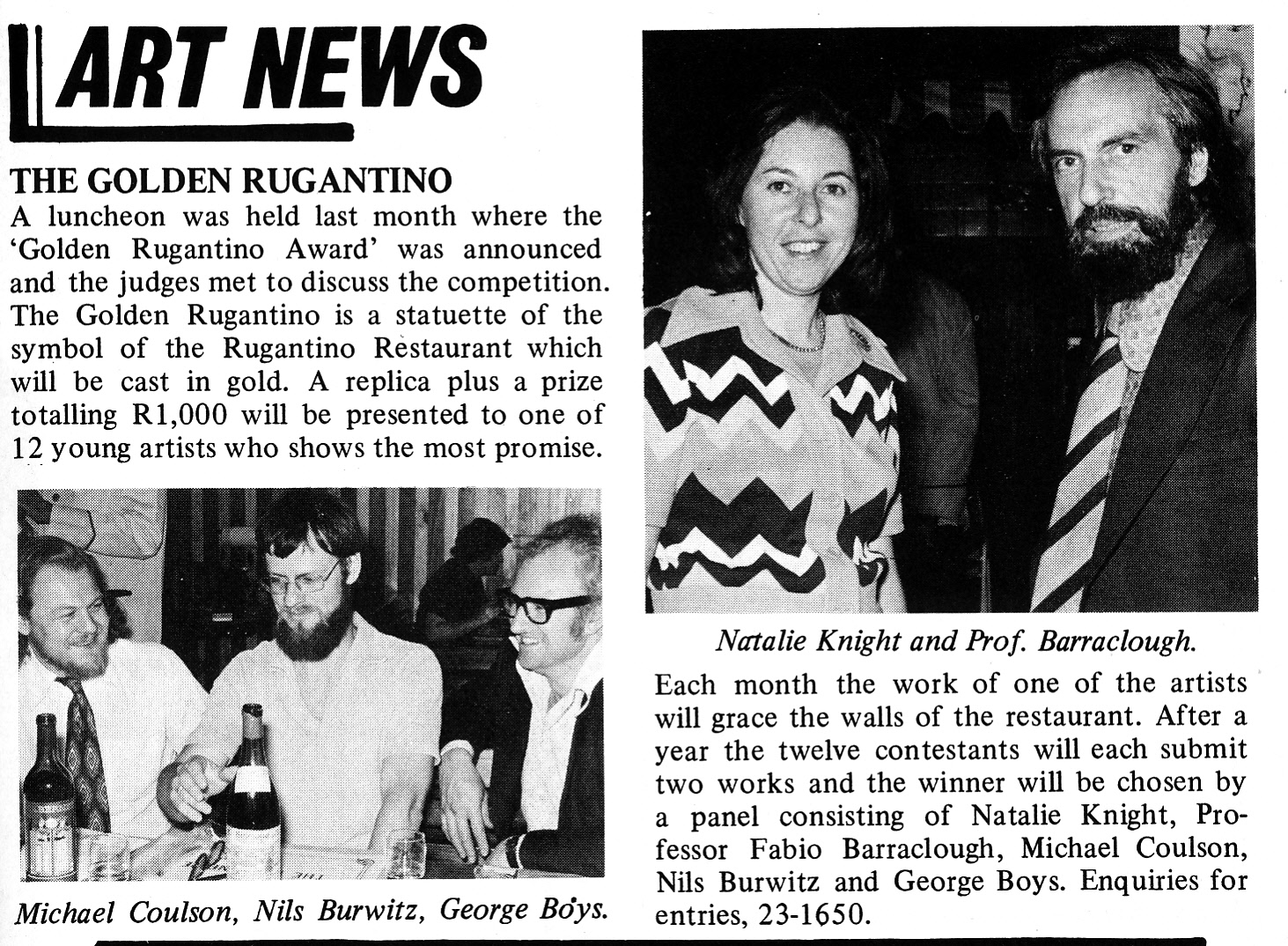 ART NEWS

THE GOLDEN RUGANTINO

A luncheon was held last month where the 'Golden Rugantino Award' was announced and the judges met to discuss the competition. The Golden Rugantino is a statuette of the symbol of the Rugantino Restaurant which will be cast in gold. A replica plus a prize totalling R1,000 will be presented to one of 12 young artists who shows the most promise.

Michael Coulson, Nils Burwitz, George Boys.

Natalie Knight and Prof. Barraclough.

Each month the work of one of the artists will grace the walls of the restaurant. After a year the twelve contestants will each submit two works and the winner will be chosen by a panel consisting of Natalie Knight, Professor Fabio Barraclough, Michael Coulson, Nils Burwitz and George Boys. Enquiries for entries, 23-1650.